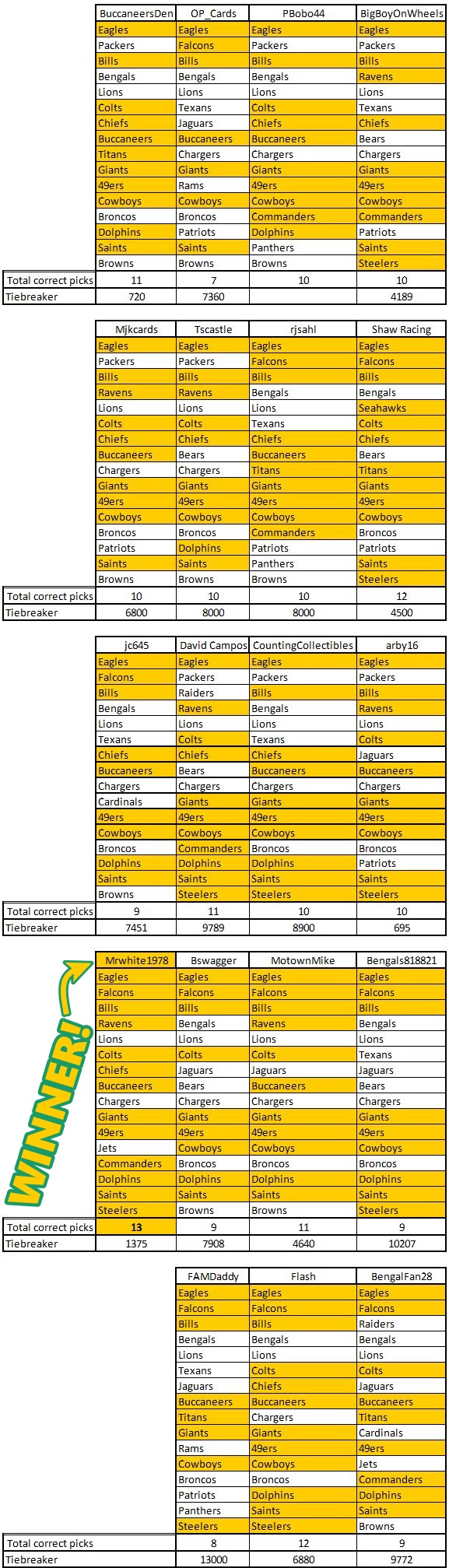 | | BuccaneersDen | OP_Cards | PBobo44 | BigBoyOnWheels |
|---|---|---|---|---|
| | Eagles | Eagles | Eagles | Eagles |
| | Packers | Falcons | Packers | Packers |
| | Bills | Bills | Bills | Bills |
| | Bengals | Bengals | Bengals | Ravens |
| | Lions | Lions | Lions | Lions |
| | Colts | Texans | Colts | Texans |
| | Chiefs | Jaguars | Chiefs | Chiefs |
| | Buccaneers | Buccaneers | Buccaneers | Bears |
| | Titans | Chargers | Chargers | Chargers |
| | Giants | Giants | Giants | Giants |
| | 49ers | Rams | 49ers | 49ers |
| | Cowboys | Cowboys | Cowboys | Cowboys |
| | Broncos | Broncos | Commanders | Commanders |
| | Dolphins | Patriots | Dolphins | Patriots |
| | Saints | Saints | Panthers | Saints |
| | Browns | Browns | Browns | Steelers |
| Total correct picks | 11 | 7 | 10 | 10 |
| Tiebreaker | 720 | 7360 | | 4189 |

| | Mjkcards | Tscastle | rjsahl | Shaw Racing |
|---|---|---|---|---|
| | Eagles | Eagles | Eagles | Eagles |
| | Packers | Packers | Falcons | Falcons |
| | Bills | Bills | Bills | Bills |
| | Ravens | Ravens | Bengals | Bengals |
| | Lions | Lions | Lions | Seahawks |
| | Colts | Colts | Texans | Colts |
| | Chiefs | Chiefs | Chiefs | Chiefs |
| | Buccaneers | Bears | Buccaneers | Bears |
| | Chargers | Chargers | Titans | Titans |
| | Giants | Giants | Giants | Giants |
| | 49ers | 49ers | 49ers | 49ers |
| | Cowboys | Cowboys | Cowboys | Cowboys |
| | Broncos | Broncos | Commanders | Broncos |
| | Patriots | Dolphins | Patriots | Patriots |
| | Saints | Saints | Panthers | Saints |
| | Browns | Browns | Browns | Steelers |
| Total correct picks | 10 | 10 | 10 | 12 |
| Tiebreaker | 6800 | 8000 | 8000 | 4500 |

| | jc645 | David Campos | CountingCollectibles | arby16 |
|---|---|---|---|---|
| | Eagles | Eagles | Eagles | Eagles |
| | Falcons | Packers | Packers | Packers |
| | Bills | Raiders | Bills | Bills |
| | Bengals | Ravens | Bengals | Ravens |
| | Lions | Lions | Lions | Lions |
| | Texans | Colts | Texans | Colts |
| | Chiefs | Chiefs | Chiefs | Jaguars |
| | Buccaneers | Bears | Buccaneers | Buccaneers |
| | Chargers | Chargers | Chargers | Chargers |
| | Cardinals | Giants | Giants | Giants |
| | 49ers | 49ers | 49ers | 49ers |
| | Cowboys | Cowboys | Cowboys | Cowboys |
| | Broncos | Commanders | Broncos | Broncos |
| | Dolphins | Dolphins | Dolphins | Patriots |
| | Saints | Saints | Saints | Saints |
| | Browns | Steelers | Steelers | Steelers |
| Total correct picks | 9 | 11 | 10 | 10 |
| Tiebreaker | 7451 | 9789 | 8900 | 695 |

WINNER!

| | Mrwhite1978 | Bswagger | MotownMike | Bengals818821 |
|---|---|---|---|---|
| | Eagles | Eagles | Eagles | Eagles |
| | Falcons | Falcons | Falcons | Falcons |
| | Bills | Bills | Bills | Bills |
| | Ravens | Bengals | Ravens | Bengals |
| | Lions | Lions | Lions | Lions |
| | Colts | Colts | Colts | Texans |
| | Chiefs | Jaguars | Jaguars | Jaguars |
| | Buccaneers | Bears | Buccaneers | Bears |
| | Chargers | Chargers | Chargers | Chargers |
| | Giants | Giants | Giants | Giants |
| | 49ers | 49ers | 49ers | 49ers |
| | Jets | Cowboys | Cowboys | Cowboys |
| | Commanders | Broncos | Broncos | Broncos |
| | Dolphins | Dolphins | Dolphins | Dolphins |
| | Saints | Saints | Saints | Saints |
| | Steelers | Browns | Browns | Steelers |
| Total correct picks | 13 | 9 | 11 | 9 |
| Tiebreaker | 1375 | 7908 | 4640 | 10207 |

| | FAMDaddy | Flash | BengalFan28 |
|---|---|---|---|
| | Eagles | Eagles | Eagles |
| | Falcons | Falcons | Falcons |
| | Bills | Bills | Raiders |
| | Bengals | Bengals | Bengals |
| | Lions | Lions | Lions |
| | Texans | Colts | Colts |
| | Jaguars | Chiefs | Jaguars |
| | Buccaneers | Buccaneers | Buccaneers |
| | Titans | Chargers | Titans |
| | Giants | Giants | Cardinals |
| | Rams | 49ers | 49ers |
| | Cowboys | Cowboys | Jets |
| | Broncos | Broncos | Commanders |
| | Patriots | Dolphins | Dolphins |
| | Panthers | Saints | Saints |
| | Steelers | Steelers | Browns |
| Total correct picks | 8 | 12 | 9 |
| Tiebreaker | 13000 | 6880 | 9772 |